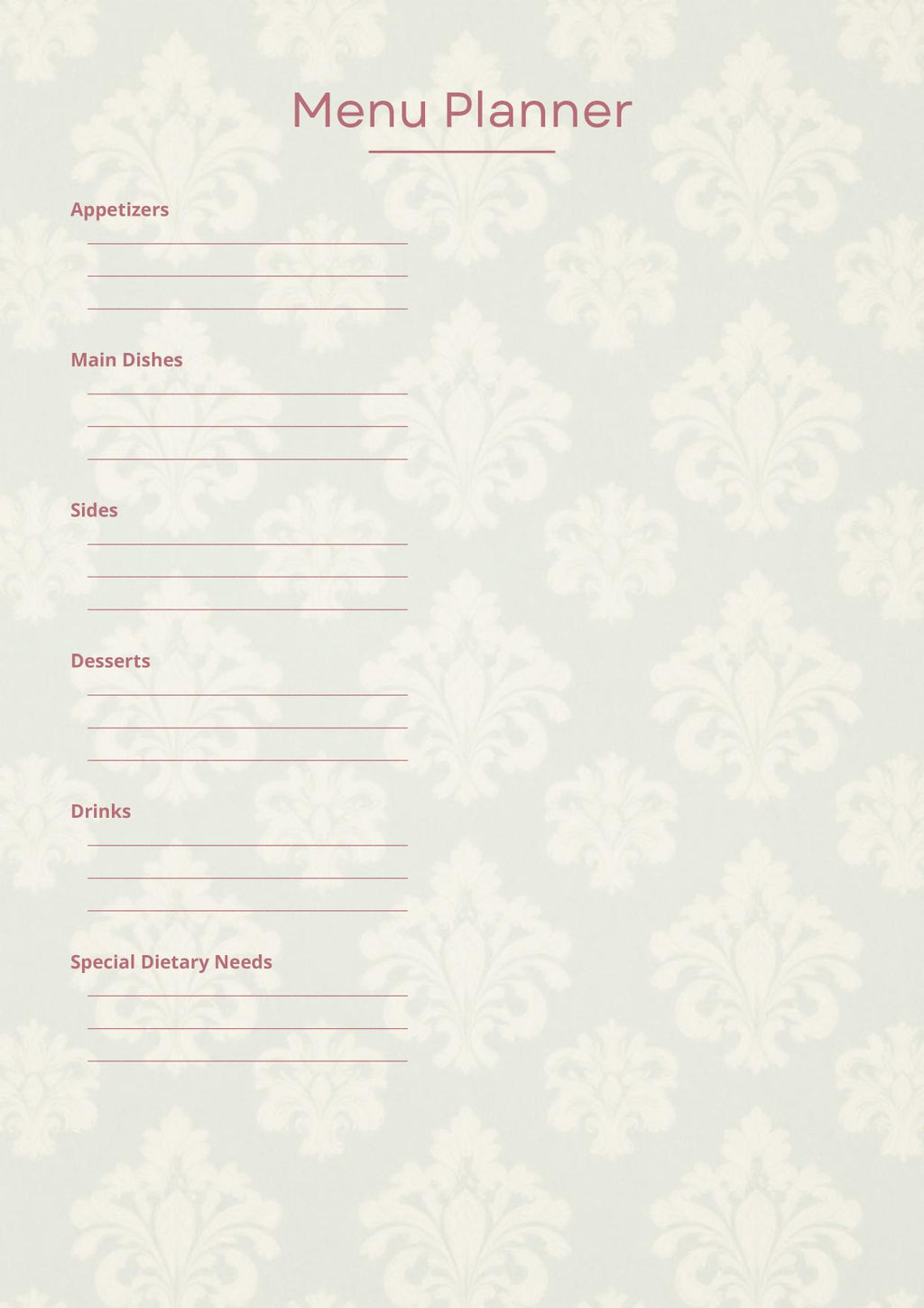 Menu Planner

Appetizers

Main Dishes

Sides

Desserts

Drinks

Special Dietary Needs